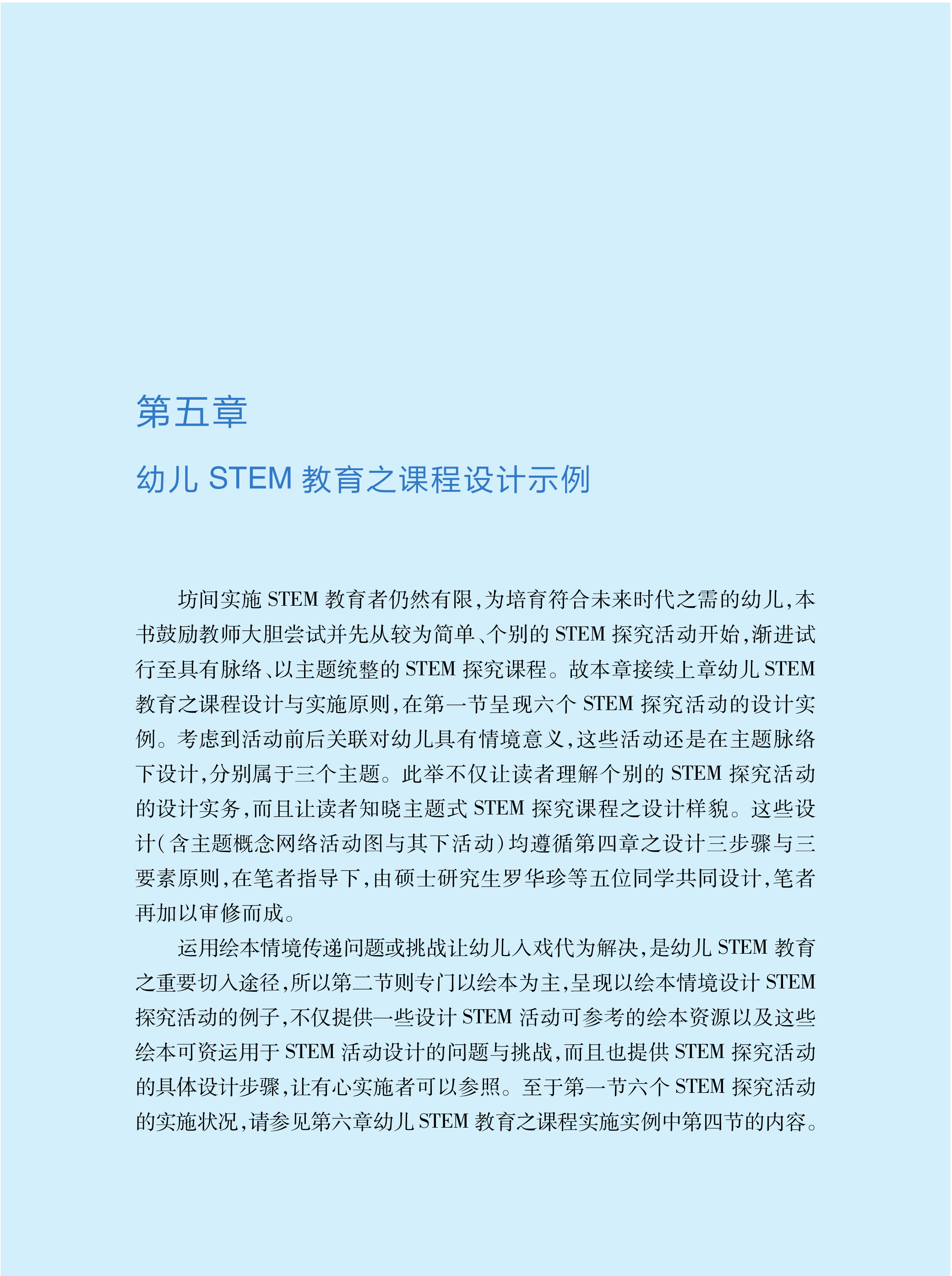 第五章

幼儿 STEM 教育之课程设计示例

坊间实施 STEM 教育者仍然有限，为培育符合未来时代之需的幼儿，本书鼓励教师大胆尝试并先从较为简单、个别的 STEM 探究活动开始，渐进试行至具有脉络、以主题统整的 STEM 探究课程。故本章接续上章幼儿 STEM 教育之课程设计与实施原则，在第一节呈现六个 STEM 探究活动的设计实例。考虑到活动前后关联对幼儿具有情境意义，这些活动还是在主题脉络下设计，分别属于三个主题。此举不仅让读者理解个别的 STEM 探究活动的设计实务，而且让读者知晓主题式 STEM 探究课程之设计样貌。这些设计（含主题概念网络活动图与其下活动）均遵循第四章之设计三步骤与三要素原则，在笔者指导下，由硕士研究生罗华珍等五位同学共同设计，笔者再加以审修而成。

运用绘本情境传递问题或挑战让幼儿入戏代为解决，是幼儿 STEM 教育之重要切入途径，所以第二节则专门以绘本为主，呈现以绘本情境设计 STEM 探究活动的例子，不仅提供一些设计 STEM 活动可参考的绘本资源以及这些绘本可资运用于 STEM 活动设计的问题与挑战，而且也提供 STEM 探究活动的具体设计步骤，让有心实施者可以参照。至于第一节六个 STEM 探究活动的实施状况，请参见第六章幼儿 STEM 教育之课程实施实例中第四节的内容。